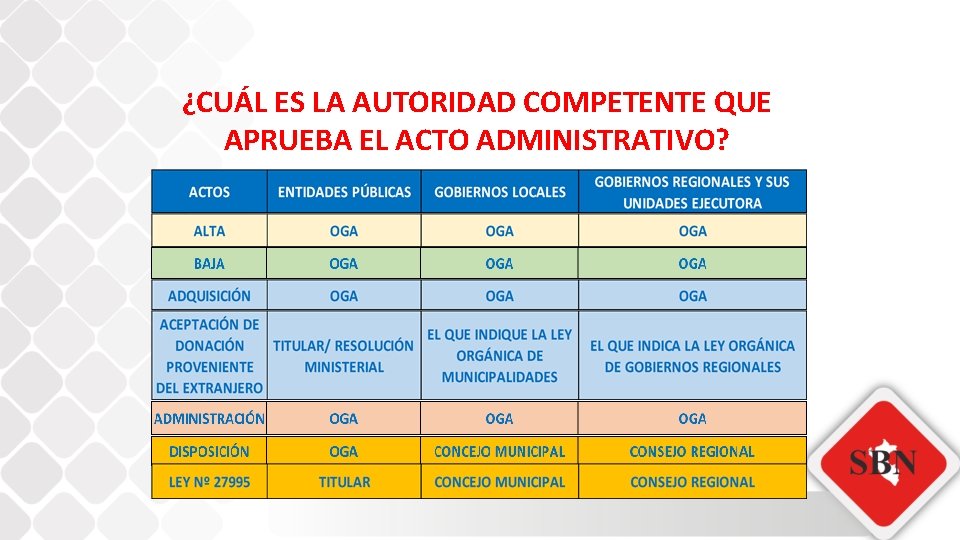 ¿CUÁL ES LA AUTORIDAD COMPETENTE QUE APRUEBA EL ACTO ADMINISTRATIVO?

| ACTOS | ENTIDADES PÚBLICAS | GOBIERNOS LOCALES | GOBIERNOS REGIONALES Y SUS UNIDADES EJECUTORA |
|---|---|---|---|
| ALTA | OGA | OGA | OGA |
| BAJA | OGA | OGA | OGA |
| ADQUISICIÓN | OGA | OGA | OGA |
| ACEPTACIÓN DE DONACIÓN PROVENIENTE DEL EXTRANJERO | TITULAR/ RESOLUCIÓN MINISTERIAL | EL QUE INDIQUE LA LEY ORGÁNICA DE MUNICIPALIDADES | EL QUE INDICA LA LEY ORGÁNICA DE GOBIERNOS REGIONALES |
| ADMINISTRACIÓN | OGA | OGA | OGA |
| DISPOSICIÓN | OGA | CONCEJO MUNICIPAL | CONSEJO REGIONAL |
| LEY Nº 27995 | TITULAR | CONCEJO MUNICIPAL | CONSEJO REGIONAL |

SBN